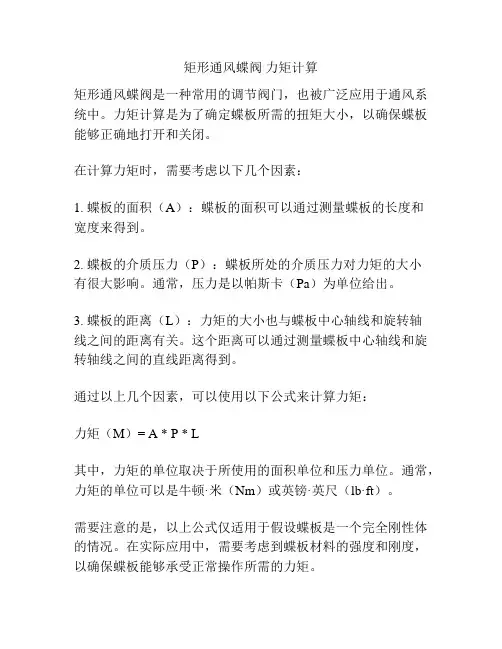 矩形通风蝶阀 力矩计算

矩形通风蝶阀是一种常用的调节阀门，也被广泛应用于通风系统中。力矩计算是为了确定蝶板所需的扭矩大小，以确保蝶板能够正确地打开和关闭。

在计算力矩时，需要考虑以下几个因素：

1. 蝶板的面积（A）：蝶板的面积可以通过测量蝶板的长度和宽度来得到。

2. 蝶板的介质压力（P）：蝶板所处的介质压力对力矩的大小有很大影响。通常，压力是以帕斯卡（Pa）为单位给出。

3. 蝶板的距离（L）：力矩的大小也与蝶板中心轴线和旋转轴线之间的距离有关。这个距离可以通过测量蝶板中心轴线和旋转轴线之间的直线距离得到。

通过以上几个因素，可以使用以下公式来计算力矩：

力矩（M）= A * P * L

其中，力矩的单位取决于所使用的面积单位和压力单位。通常，力矩的单位可以是牛顿·米（Nm）或英镑·英尺（lb·ft）。

需要注意的是，以上公式仅适用于假设蝶板是一个完全刚性体的情况。在实际应用中，需要考虑到蝶板材料的强度和刚度，以确保蝶板能够承受正常操作所需的力矩。